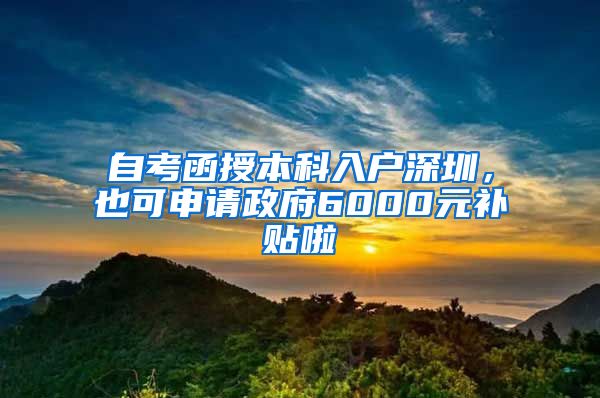 自考函授本科入户深圳，也可申请政府6000元补贴啦